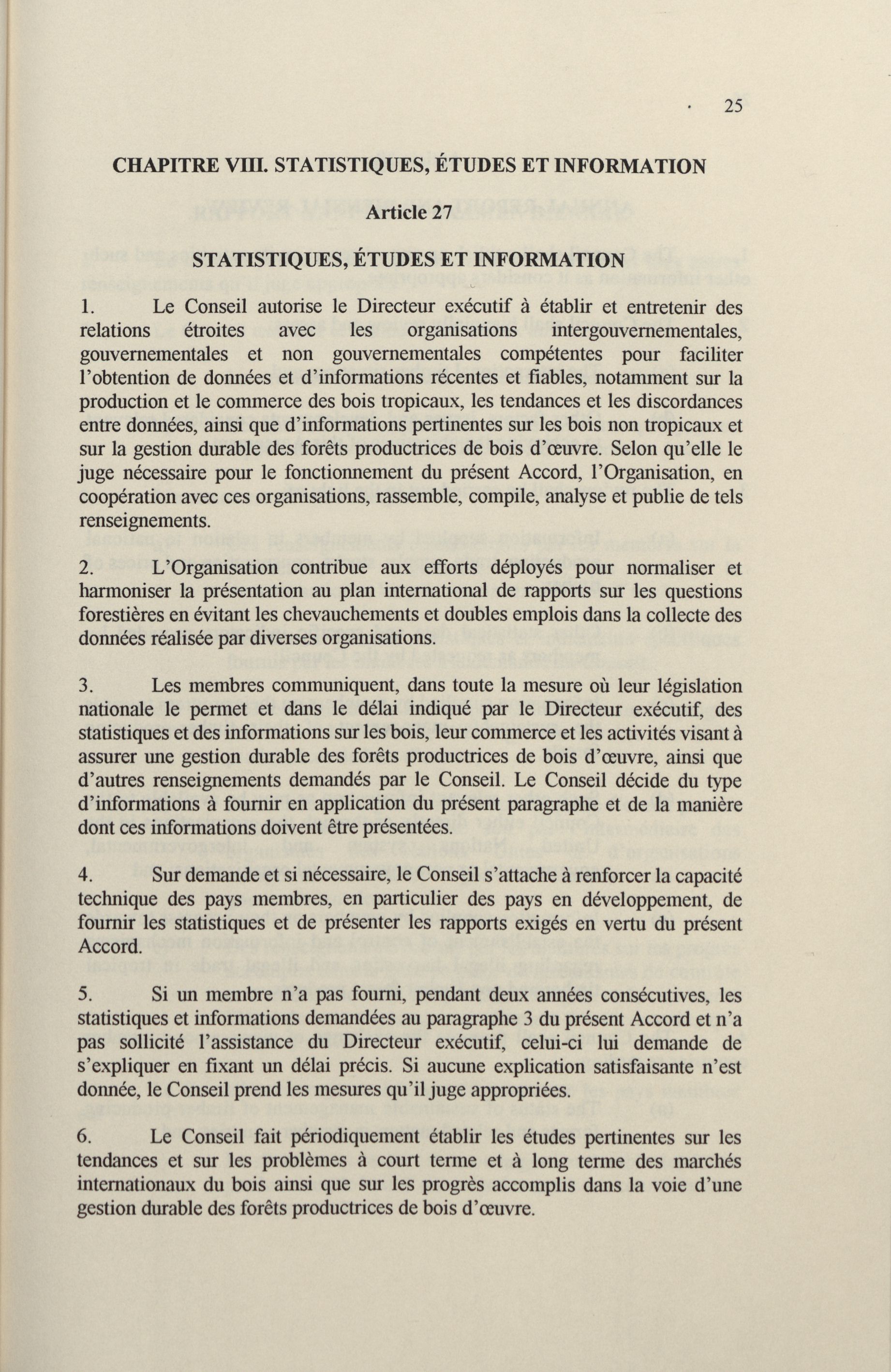 25

CHAPITRE VIII. STATISTIQUES, ÉTUDES ET INFORMATION

Article 27

STATISTIQUES, ÉTUDES ET INFORMATION

1. Le Conseil autorise le Directeur exécutif à établir et entretenir des relations étroites avec les organisations intergouvernementales, gouvernementales et non gouvernementales compétentes pour faciliter l'obtention de données et d'informations récentes et fiables, notamment sur la production et le commerce des bois tropicaux, les tendances et les discordances entre données, ainsi que d'informations pertinentes sur les bois non tropicaux et sur la gestion durable des forêts productrices de bois d'œuvre. Selon qu'elle le juge nécessaire pour le fonctionnement du présent Accord, l'Organisation, en coopération avec ces organisations, rassemble, compile, analyse et publie de tels renseignements.

2. L'Organisation contribue aux efforts déployés pour normaliser et harmoniser la présentation au plan international de rapports sur les questions forestières en évitant les chevauchements et doubles emplois dans la collecte des données réalisée par diverses organisations.

3. Les membres communiquent, dans toute la mesure où leur législation nationale le permet et dans le délai indiqué par le Directeur exécutif, des statistiques et des informations sur les bois, leur commerce et les activités visant à assurer une gestion durable des forêts productrices de bois d'œuvre, ainsi que d'autres renseignements demandés par le Conseil. Le Conseil décide du type d'informations à fournir en application du présent paragraphe et de la manière dont ces informations doivent être présentées.

4. Sur demande et si nécessaire, le Conseil s'attache à renforcer la capacité technique des pays membres, en particulier des pays en développement, de fournir les statistiques et de présenter les rapports exigés en vertu du présent Accord.

5. Si un membre n'a pas fourni, pendant deux années consécutives, les statistiques et informations demandées au paragraphe 3 du présent Accord et n'a pas sollicité l'assistance du Directeur exécutif, celui-ci lui demande de s'expliquer en fixant un délai précis. Si aucune explication satisfaisante n'est donnée, le Conseil prend les mesures qu'il juge appropriées.

6. Le Conseil fait périodiquement établir les études pertinentes sur les tendances et sur les problèmes à court terme et à long terme des marchés internationaux du bois ainsi que sur les progrès accomplis dans la voie d'une gestion durable des forêts productrices de bois d'œuvre.